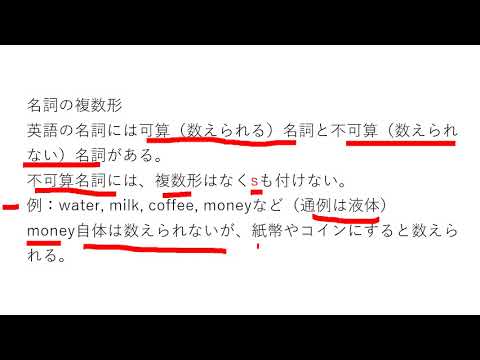 名詞の複数形
英語の名詞には可算（数えられる）名詞と不可算（数えられない）名詞がある。
不可算名詞には、複数形はなくsも付けない。
例：water, milk, coffee, moneyなど（通例は液体）
money自体は数えられないが、紙幣やコインにすると数えられる。